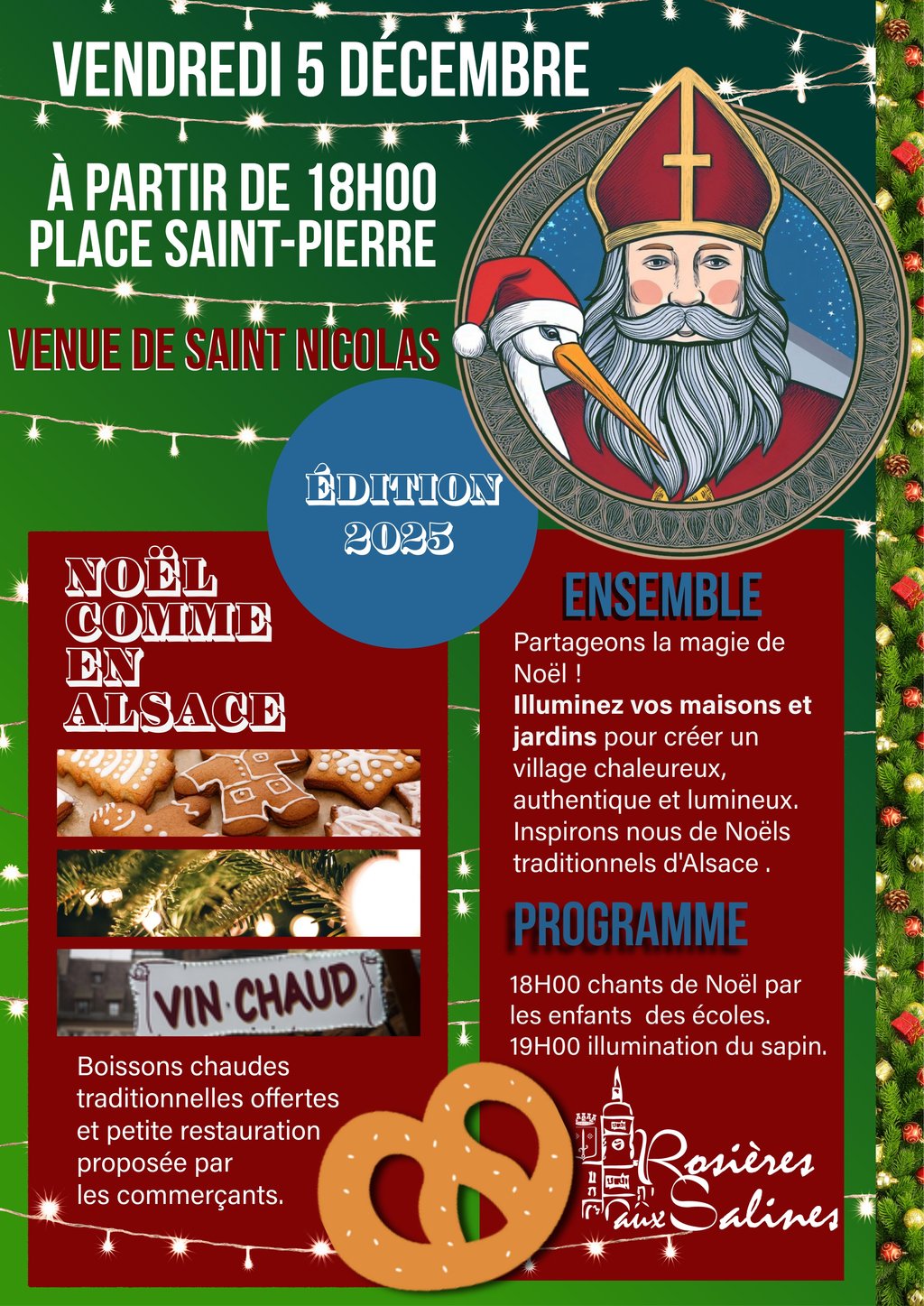 VENDREDI 5 DÉCEMBRE

À PARTIR DE 18H00
PLACE SAINT-PIERRE

VENUE DE SAINT NICOLAS

ÉDITION
2025

NOËL
COMME
EN
ALSACE

VIN CHAUD

Boissons chaudes traditionnelles offertes et petite restauration proposée par les commerçants.

ENSEMBLE

Partageons la magie de Noël !
Illuminez vos maisons et jardins pour créer un village chaleureux, authentique et lumineux. Inspirons nous de Noëls traditionnels d'Alsace .

PROGRAMME

18H00 chants de Noël par les enfants des écoles.
19H00 illumination du sapin.

Rosières aux Salines